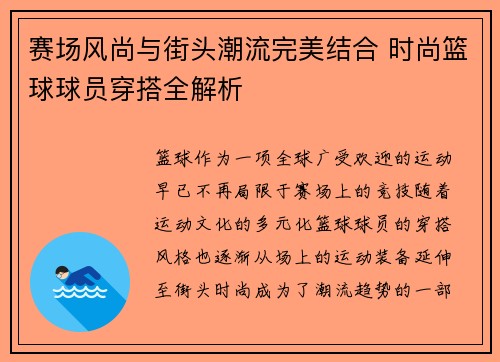 赛场风尚与街头潮流完美结合 时尚篮球球员穿搭全解析

篮球作为一项全球广受欢迎的运动早已不再局限于赛场上的竞技随着运动文化的多元化篮球球员的穿搭风格也逐渐从场上的运动装备延伸至街头时尚成为了潮流趋势的一部